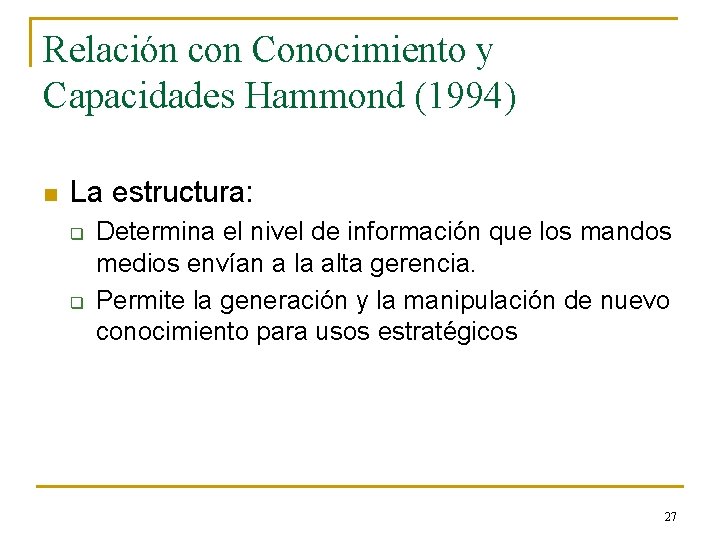 Relación con Conocimiento y Capacidades Hammond (1994)

La estructura:

Determina el nivel de información que los mandos medios envían a la alta gerencia.

Permite la generación y la manipulación de nuevo conocimiento para usos estratégicos

27